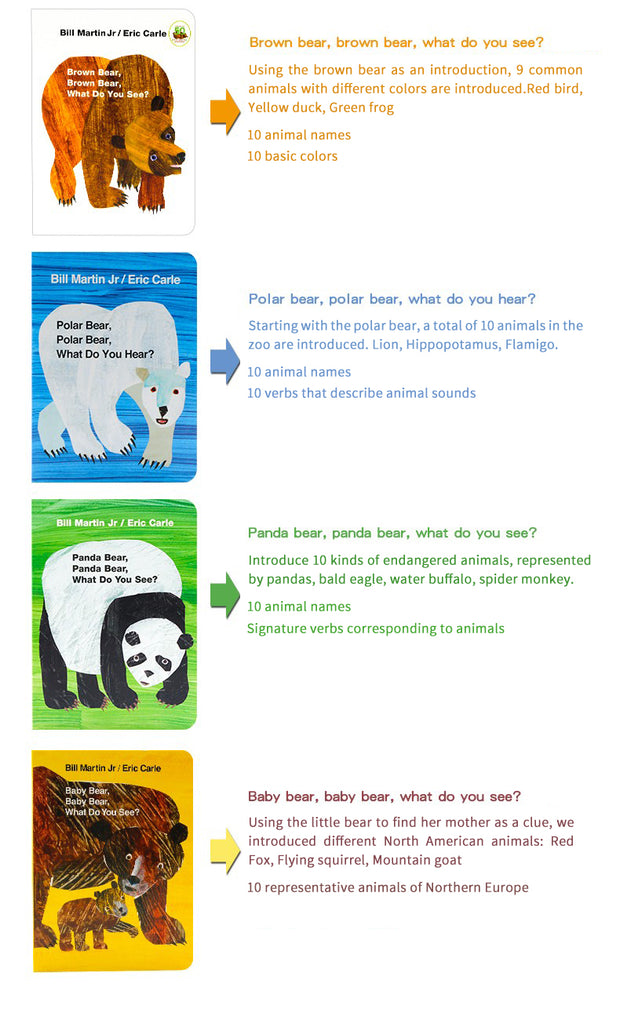 Bill Martin Jr / Eric Carle

Brown Bear, Brown Bear, What Do You See?

Brown bear, brown bear, what do you see?

Using the brown bear as an introduction, 9 common animals with different colors are introduced.Red bird, Yellow duck, Green frog

10 animal names

10 basic colors

Bill Martin Jr / Eric Carle

Polar Bear, Polar Bear, What Do You Hear?

Polar bear, polar bear, what do you hear?

Starting with the polar bear, a total of 10 animals in the zoo are introduced. Lion, Hippopotamus, Flamigo.

10 animal names

10 verbs that describe animal sounds

Bill Martin Jr / Eric Carle

Panda Bear, Panda Bear, What Do You See?

Panda bear, panda bear, what do you see?

Introduce 10 kinds of endangered animals, represented by pandas, bald eagle, water buffalo, spider monkey.

10 animal names

Signature verbs corresponding to animals

Bill Martin Jr / Eric Carle

Baby Bear, Baby Bear, What Do You See?

Baby bear, baby bear, what do you see?

Using the little bear to find her mother as a clue, we introduced different North American animals: Red Fox, Flying squirrel, Mountain goat

10 representative animals of Northern Europe